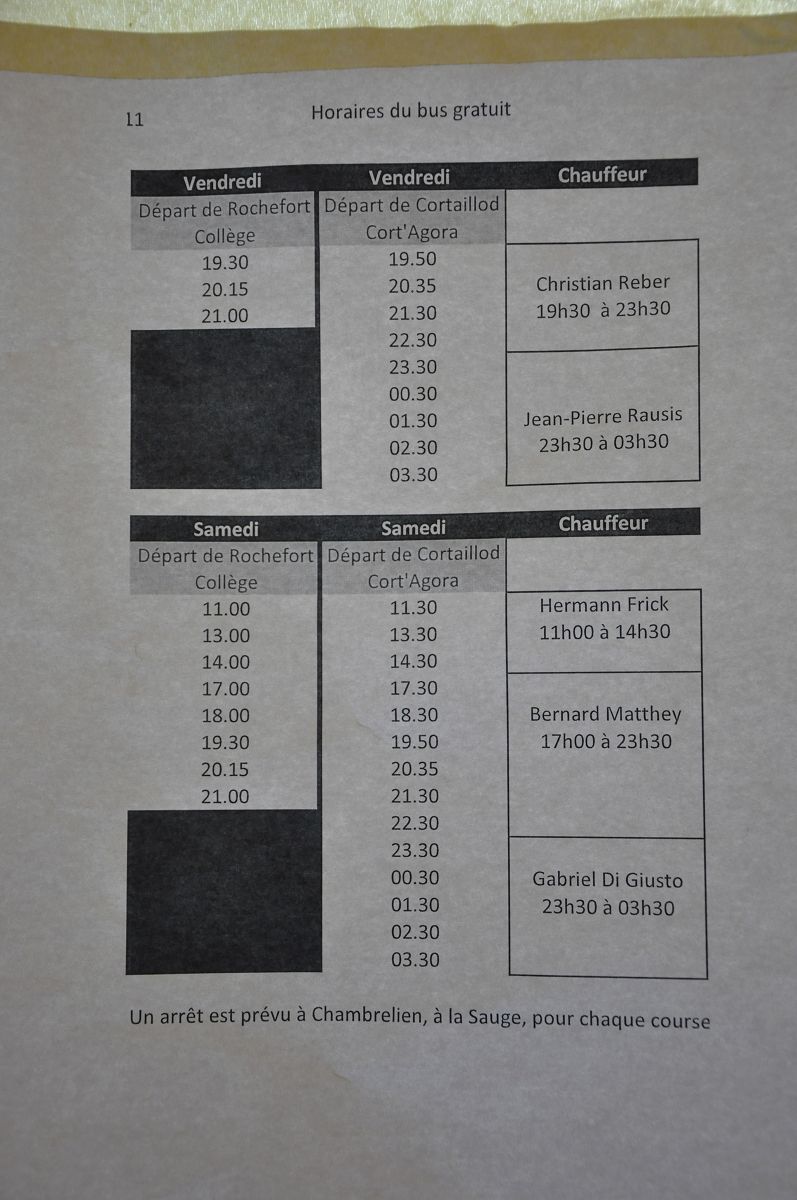 11

Horaires du bus gratuit

| Vendredi | Vendredi | Chauffeur |
|---|---|---|
| Départ de Rochefort Collège | Départ de Cortaillod Cort'Agora | |
| 19.30 | 19.50 | Christian Reber 19h30 à 23h30 |
| 20.15 | 20.35 | |
| 21.00 | 21.30 | |
| | 22.30 | |
| | 23.30 | Jean-Pierre Rausis 23h30 à 03h30 |
| | 00.30 | |
| | 01.30 | |
| | 02.30 | |
| | 03.30 | |

| Samedi | Samedi | Chauffeur |
|---|---|---|
| Départ de Rochefort Collège | Départ de Cortaillod Cort'Agora | |
| 11.00 | 11.30 | Hermann Frick 11h00 à 14h30 |
| 13.00 | 13.30 | |
| 14.00 | 14.30 | |
| 17.00 | 17.30 | Bernard Matthey 17h00 à 23h30 |
| 18.00 | 18.30 | |
| 19.30 | 19.50 | |
| 20.15 | 20.35 | |
| 21.00 | 21.30 | |
| | 22.30 | |
| | 23.30 | Gabriel Di Giusto 23h30 à 03h30 |
| | 00.30 | |
| | 01.30 | |
| | 02.30 | |
| | 03.30 | |

Un arrêt est prévu à Chambrelien, à la Sauge, pour chaque course